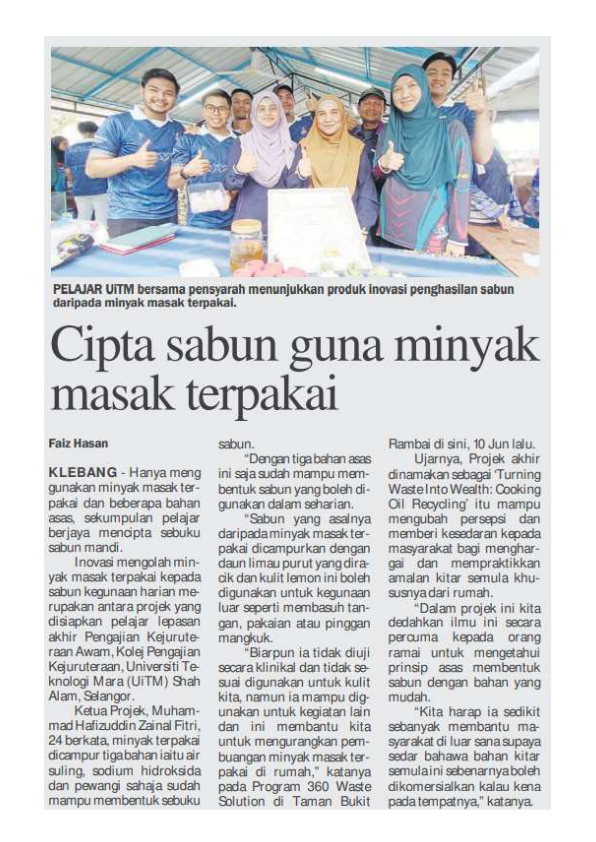 PELAJAR UiTM bersama pensyarah menunjukkan produk inovasi penghasilan sabun daripada minyak masak terpakai.

Cipta sabun guna minyak masak terpakai

Faiz Hasan

KLEBANG - Hanya menggunakan minyak masak terpakai dan beberapa bahan asas, sekumpulan pelajar berjaya mencipta sebuku sabun mandi.

Inovasi mengolah minyak masak terpakai kepada sabun kegunaan harian merupakan antara projek yang disiapkan pelajar lepasan akhir Pengajian Kejuruteraan Awam, Kolej Pengajian Kejuruteraan, Universiti Teknologi Mara (UiTM) Shah Alam, Selangor.

Ketua Projek, Muhammad Hafizuddin Zainal Fitri, 24 berkata, minyak terpakai dicampur tiga bahan iaitu air suling, sodium hidroksida dan pewangi sahaja sudah mampu membentuk sebuku sabun.

"Dengan tiga bahan asas ini saja sudah mampu membentuk sabun yang boleh digunakan dalam seharian.

"Sabun yang asalnya daripada minyak masak terpakai dicampurkan dengan daun limau purut yang diracik dan kulit lemon ini boleh digunakan untuk kegunaan luar seperti membasuh tangan, pakaian atau pinggan mangkuk.

"Biarpun ia tidak diuji secara klinikal dan tidak sesuai digunakan untuk kulit kita, namun ia mampu digunakan untuk kegiatan lain dan ini membantu kita untuk mengurangkan pembuangan minyak masak terpakai di rumah," katanya pada Program 360 Waste Solution di Taman Bukit Rambai di sini, 10 Jun lalu.

Ujarnya, Projek akhir dinamakan sebagai 'Turning Waste Into Wealth: Cooking Oil Recycling' itu mampu mengubah persepsi dan memberi kesedaran kepada masyarakat bagi menghargai dan mempraktikkan amalan kitar semula khususnya dari rumah.

"Dalam projek ini kita dedahkan ilmu ini secara percuma kepada orang ramai untuk mengetahui prinsip asas membentuk sabun dengan bahan yang mudah.

"Kita harap ia sedikit sebanyak membantu masyarakat di luar sana supaya sedar bahawa bahan kitar semula ini sebenarnya boleh dikomersialkan kalau kena pada tempatnya," katanya.